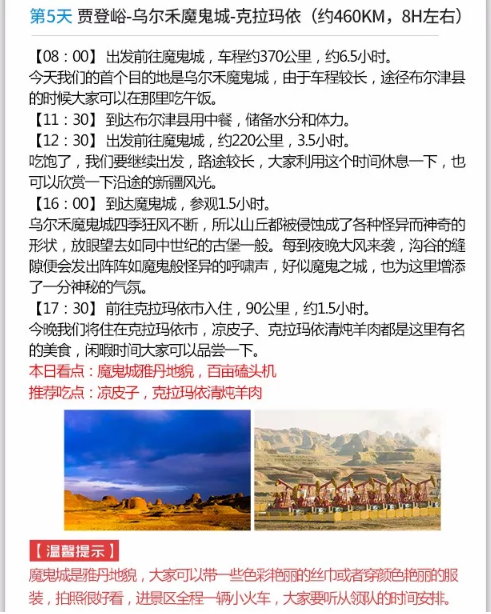 第5天 贾登峪-乌尔禾魔鬼城-克拉玛依（约460KM，8H左右）

【08：00】出发前往魔鬼城，车程约370公里，约6.5小时。
今天我们的首个目的地是乌尔禾魔鬼城，由于车程较长，途径布尔津县的时候大家可以在那里吃午饭。
【11：30】到达布尔津县用中餐，储备水分和体力。
【12：30】出发前往魔鬼城，约220公里，3.5小时。
吃饱了，我们要继续出发，路途较长，大家利用这个时间休息一下，也可以欣赏一下沿途的新疆风光。
【16：00】到达魔鬼城，参观1.5小时。
乌尔禾魔鬼城四季狂风不断，所以山丘都被侵蚀成了各种怪异而神奇的形状，放眼望去如同中世纪的古堡一般。每到夜晚大风来袭，沟谷的缝隙便会发出阵阵如魔鬼般怪异的呼啸声，好似魔鬼之城，也为这里增添了一分神秘的气氛。
【17：30】前往克拉玛依市入住，90公里，约1.5小时。
今晚我们将住在克拉玛依市，凉皮子、克拉玛依清炖羊肉都是这里有名的美食，闲暇时间大家可以品尝一下。
本日看点：魔鬼城雅丹地貌，百亩磕头机
推荐吃点：凉皮子，克拉玛依清炖羊肉

【温馨提示】
魔鬼城是雅丹地貌，大家可以带一些色彩艳丽的丝巾或者穿颜色艳丽的服装，拍照很好看，进景区全程一辆小火车，大家要听从领队的时间安排。